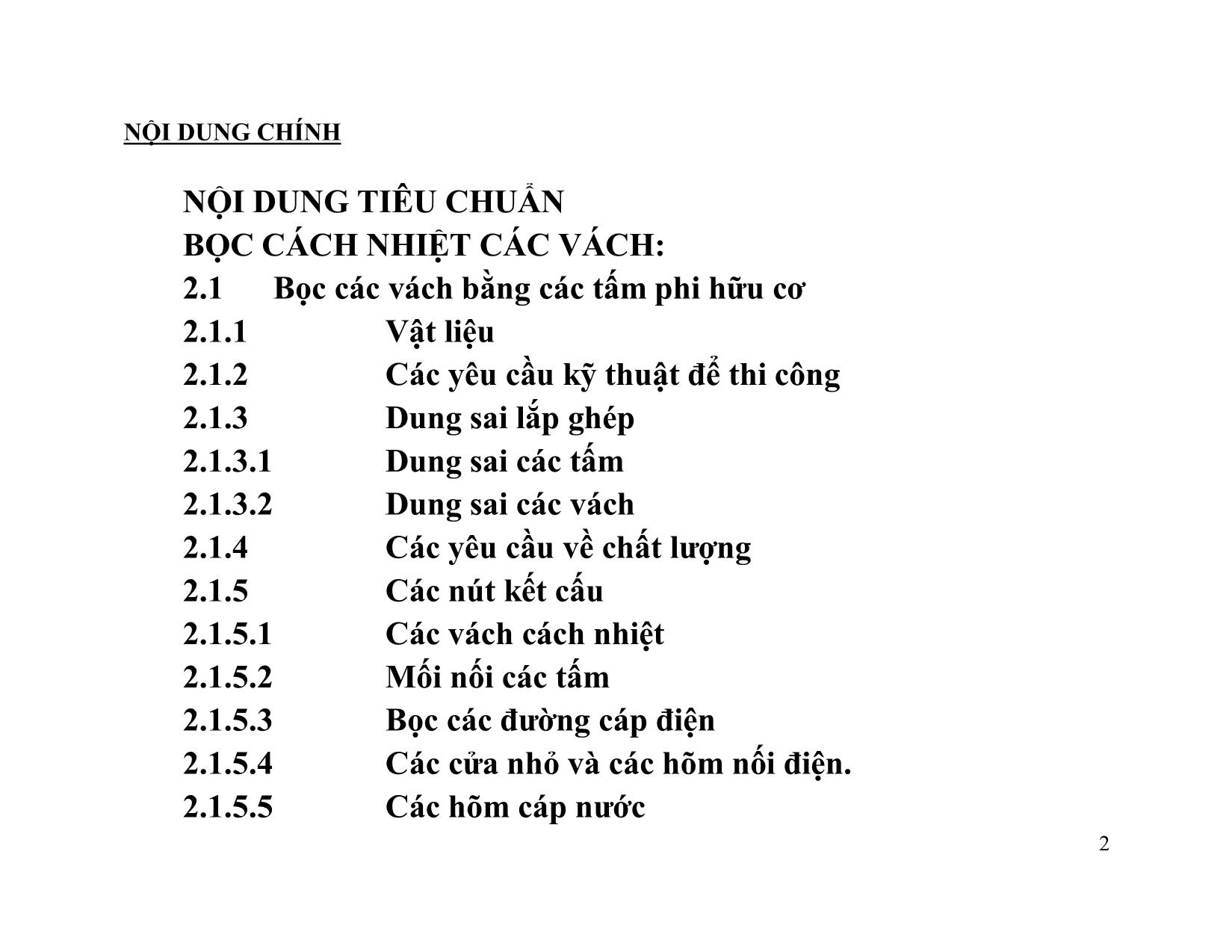 NỘI DUNG CHÍNH

NỘI DUNG TIÊU CHUẨN
BỌC CÁCH NHIỆT CÁC VÁCH:
2.1 Bọc các vách bằng các tấm phi hữu cơ
2.1.1 Vật liệu
2.1.2 Các yêu cầu kỹ thuật để thi công
2.1.3 Dung sai lắp ghép
2.1.3.1 Dung sai các tấm
2.1.3.2 Dung sai các vách
2.1.4 Các yêu cầu về chất lượng
2.1.5 Các nút kết cấu
2.1.5.1 Các vách cách nhiệt
2.1.5.2 Mối nối các tấm
2.1.5.3 Bọc các đường cáp điện
2.1.5.4 Các cửa nhỏ và các hõm nối điện.
2.1.5.5 Các hõm cáp nước

2